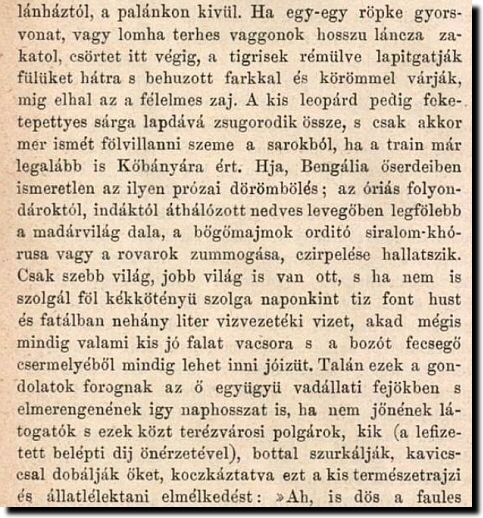 lánháztól, a palánkon kivül. Ha egy-egy röpke gyorsvonat, vagy lomha terhes vaggonok hosszu láncza zakatol, csörtet itt végig, a tigrisek rémülve lapitgatják fülüket hátra s behuzott farkkal és körömmel várják, mig elhal az a félelmes zaj. A kis leopárd pedig feketepettyes sárga lapdává zsugorodik össze, s csak akkor mer ismét fölvillanni szeme a sarokból, ha a train már legalább is Kőbányára ért. Hja, Bengália őserdeiben ismeretlen az ilyen prózai dörömbölés; az óriás folyondároktól, indáktól áthálózott nedves levegőben legfölebb a madárvilág dala, a bőgőmajmok orditó siralom-khórusa vagy a rovarok zummogása, czirpelése hallatszik. Csak szebb világ, jobb világ is van ott, s ha nem is szolgál föl kékkötényü szolga naponkint tiz font hust és fatálban nehány liter vizvezetéki vizet, akad mégis mindig valami kis jó falat vacsora s a bozót fecsegő csermelyéből mindig lehet inni jóizüt. Talán ezek a gondolatok forognak az ő együgyü vadállati fejökben s elmerengenének igy naphosszat is, ha nem jőnének látogatók s ezek közt terézvárosi polgárok, kik (a lefizetett belépti dij önérzetével), bottal szurkálják, kavicscsal dobálják őket, koczkáztatva ezt a kis természetrajzi és állatlélektani elmélkedést: »Ah, is dös a faules